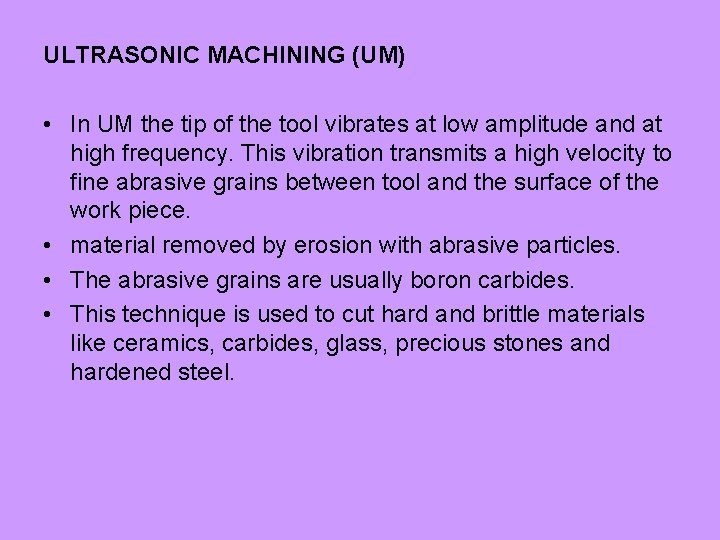 ULTRASONIC MACHINING (UM)

• In UM the tip of the tool vibrates at low amplitude and at high frequency. This vibration transmits a high velocity to fine abrasive grains between tool and the surface of the work piece.
• material removed by erosion with abrasive particles.
• The abrasive grains are usually boron carbides.
• This technique is used to cut hard and brittle materials like ceramics, carbides, glass, precious stones and hardened steel.